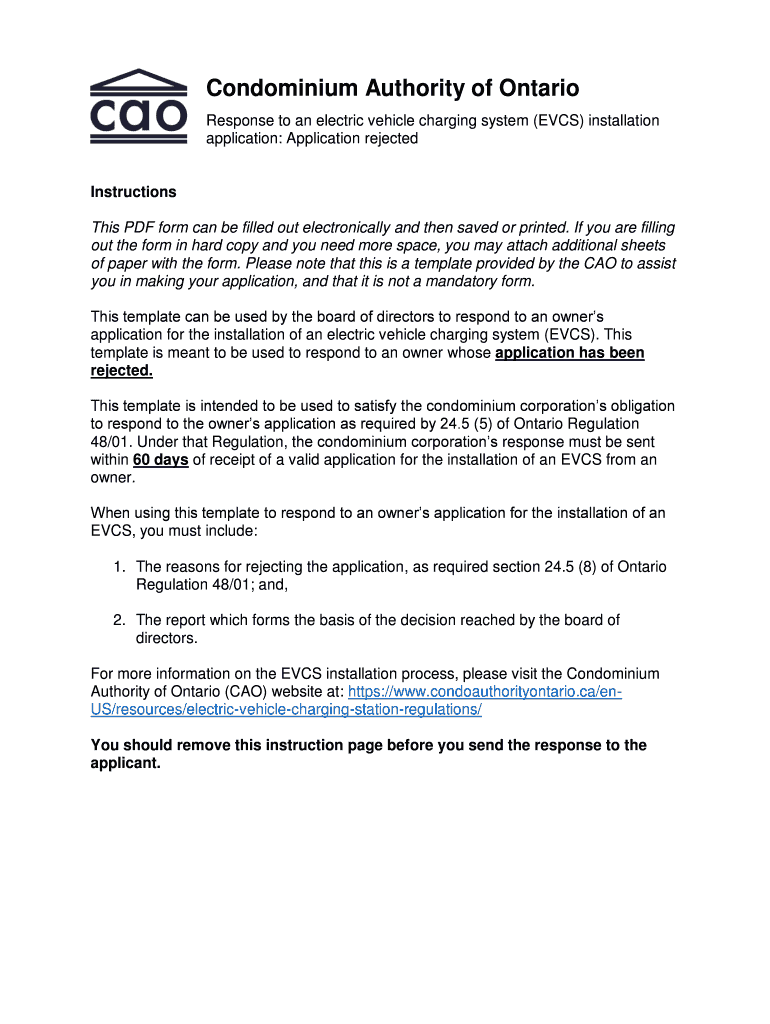 cao

Condominium Authority of Ontario

Response to an electric vehicle charging system (EVCS) installation application: Application rejected

Instructions

This PDF form can be filled out electronically and then saved or printed. If you are filling out the form in hard copy and you need more space, you may attach additional sheets of paper with the form. Please note that this is a template provided by the CAO to assist you in making your application, and that it is not a mandatory form.

This template can be used by the board of directors to respond to an owner's application for the installation of an electric vehicle charging system (EVCS). This template is meant to be used to respond to an owner whose application has been rejected.

This template is intended to be used to satisfy the condominium corporation's obligation to respond to the owner's application as required by 24.5 (5) of Ontario Regulation 48/01. Under that Regulation, the condominium corporation's response must be sent within 60 days of receipt of a valid application for the installation of an EVCS from an owner.

When using this template to respond to an owner's application for the installation of an EVCS, you must include:

1. The reasons for rejecting the application, as required section 24.5 (8) of Ontario Regulation 48/01; and,

2. The report which forms the basis of the decision reached by the board of directors.

For more information on the EVCS installation process, please visit the Condominium Authority of Ontario (CAO) website at: https://www.condoauthorityontario.ca/en-US/resources/electric-vehicle-charging-station-regulations/

You should remove this instruction page before you send the response to the applicant.